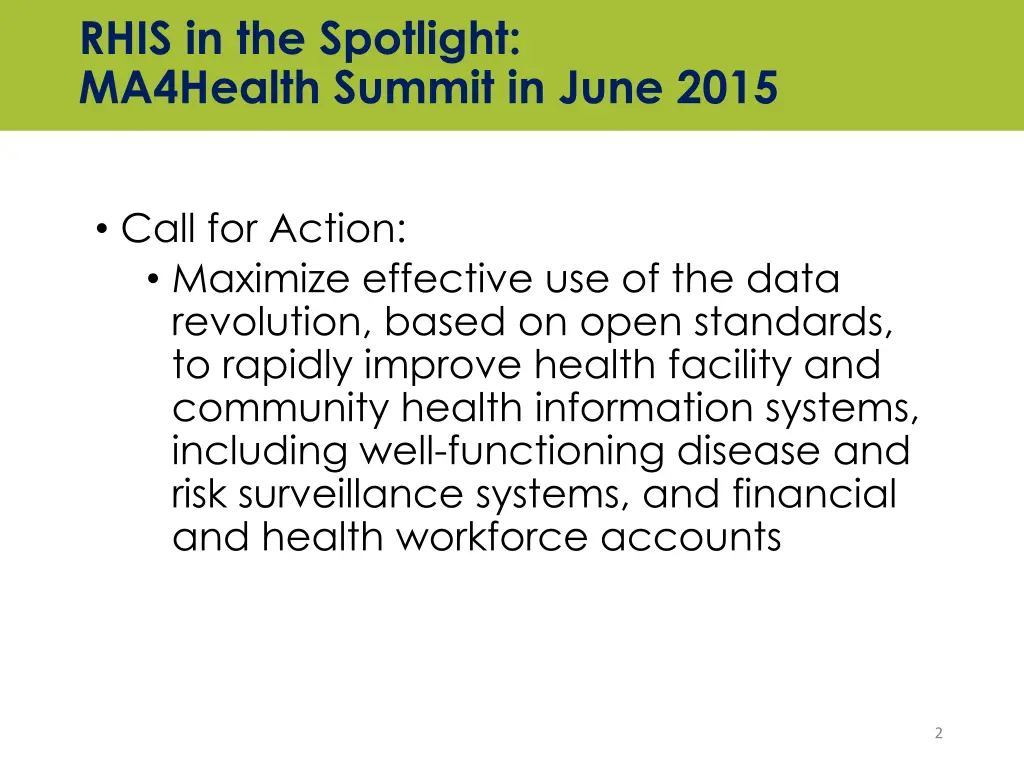 RHIS in the Spotlight:
MA4Health Summit in June 2015

• Call for Action:
• Maximize effective use of the data revolution, based on open standards, to rapidly improve health facility and community health information systems, including well-functioning disease and risk surveillance systems, and financial and health workforce accounts

2